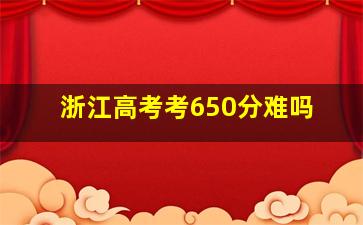 浙江高考考650分难吗